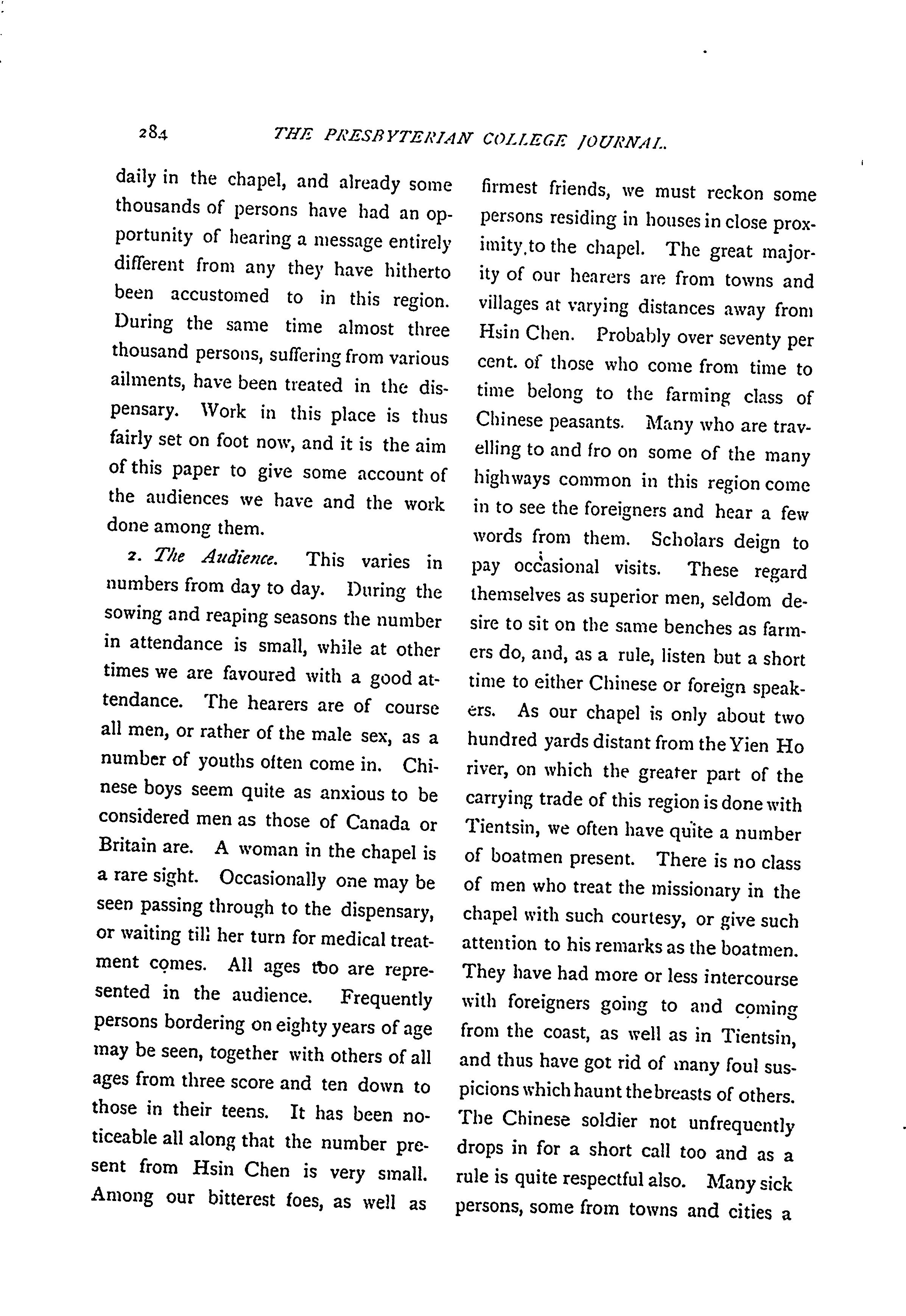 284 THE PRESBYTERIAN COLLEGE JOURNAL.

daily in the chapel, and already some thousands of persons have had an opportunity of hearing a message entirely different from any they have hitherto been accustomed to in this region. During the same time almost three thousand persons, suffering from various ailments, have been treated in the dispensary. Work in this place is thus fairly set on foot now, and it is the aim of this paper to give some account of the audiences we have and the work done among them.

2. The Audience. This varies in numbers from day to day. During the sowing and reaping seasons the number in attendance is small, while at other times we are favoured with a good attendance. The hearers are of course all men, or rather of the male sex, as a number of youths often come in. Chinese boys seem quite as anxious to be considered men as those of Canada or Britain are. A woman in the chapel is a rare sight. Occasionally one may be seen passing through to the dispensary, or waiting till her turn for medical treatment comes. All ages too are represented in the audience. Frequently persons bordering on eighty years of age may be seen, together with others of all ages from three score and ten down to those in their teens. It has been noticeable all along that the number present from Hsin Chen is very small. Among our bitterest foes, as well as firmest friends, we must reckon some persons residing in houses in close proximity to the chapel. The great majority of our hearers are from towns and villages at varying distances away from Hsin Chen. Probably over seventy per cent. of those who come from time to time belong to the farming class of Chinese peasants. Many who are travelling to and fro on some of the many highways common in this region come in to see the foreigners and hear a few words from them. Scholars deign to pay occasional visits. These regard themselves as superior men, seldom desire to sit on the same benches as farmers do, and, as a rule, listen but a short time to either Chinese or foreign speakers. As our chapel is only about two hundred yards distant from the Yien Ho river, on which the greater part of the carrying trade of this region is done with Tientsin, we often have quite a number of boatmen present. There is no class of men who treat the missionary in the chapel with such courtesy, or give such attention to his remarks as the boatmen. They have had more or less intercourse with foreigners going to and coming from the coast, as well as in Tientsin, and thus have got rid of many foul suspicions which haunt the breasts of others. The Chinese soldier not unfrequently drops in for a short call too and as a rule is quite respectful also. Many sick persons, some from towns and cities a